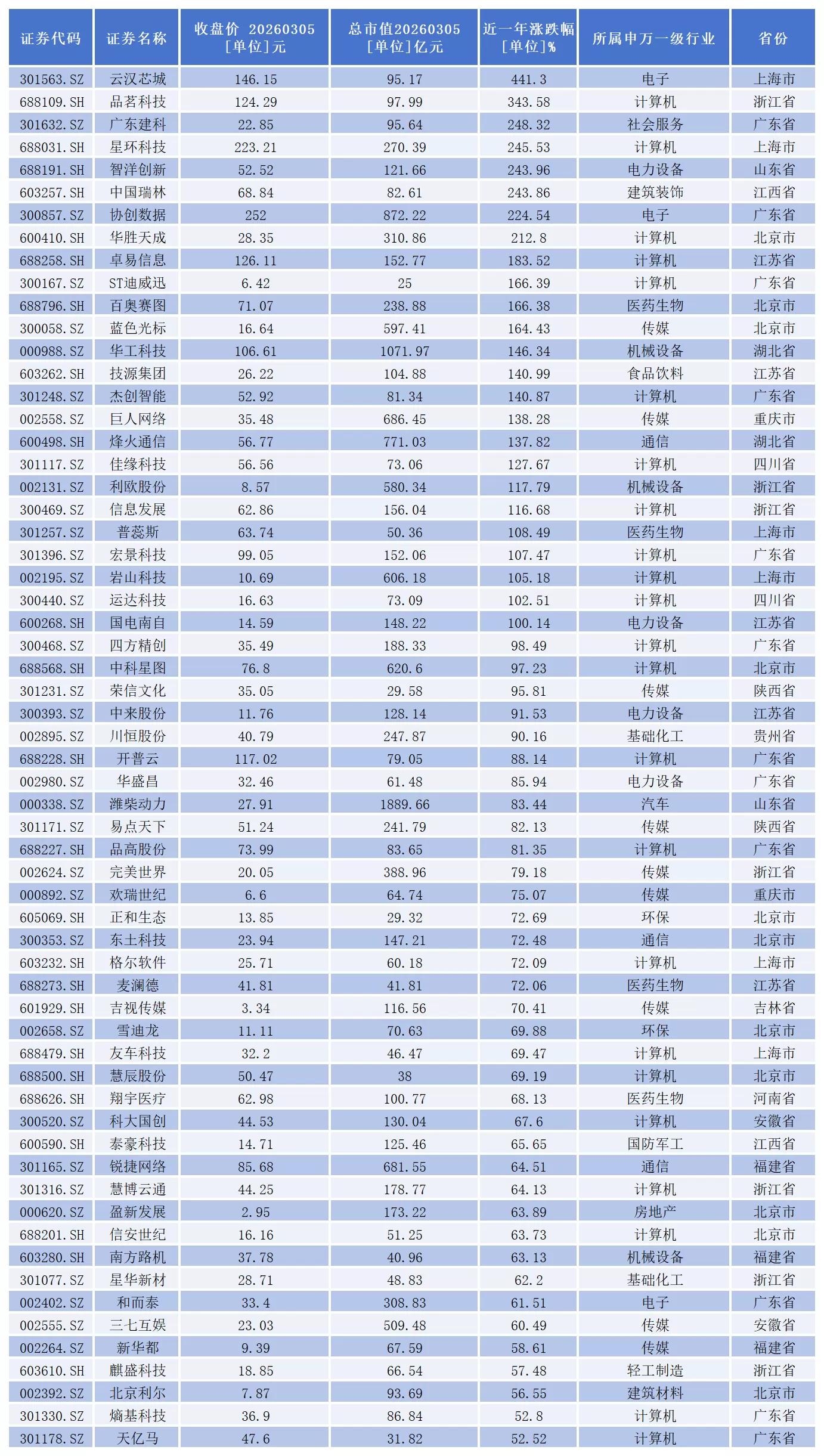 | 证券代码 | 证券名称 | 收盘价 20260305 [单位]元 | 总市值20260305 [单位]亿元 | 近一年涨跌幅 [单位]% | 所属申万一级行业 | 省份 |
|---|---|---|---|---|---|---|
| 301563.SZ | 云汉芯城 | 146.15 | 95.17 | 441.3 | 电子 | 上海市 |
| 688109.SH | 品茗科技 | 124.29 | 97.99 | 343.58 | 计算机 | 浙江省 |
| 301632.SZ | 广东建科 | 22.85 | 95.64 | 248.32 | 社会服务 | 广东省 |
| 688031.SH | 星环科技 | 223.21 | 270.39 | 245.53 | 计算机 | 上海市 |
| 688191.SH | 智洋创新 | 52.52 | 121.66 | 243.96 | 电力设备 | 山东省 |
| 603257.SH | 中国瑞林 | 68.84 | 82.61 | 243.86 | 建筑装饰 | 江西省 |
| 300857.SZ | 协创数据 | 252 | 872.22 | 224.54 | 电子 | 广东省 |
| 600410.SH | 华胜天成 | 28.35 | 310.86 | 212.8 | 计算机 | 北京市 |
| 688258.SH | 卓易信息 | 126.11 | 152.77 | 183.52 | 计算机 | 江苏省 |
| 300167.SZ | ST迪威迅 | 6.42 | 25 | 166.39 | 计算机 | 广东省 |
| 688796.SH | 百奥赛图 | 71.07 | 238.88 | 166.38 | 医药生物 | 北京市 |
| 300058.SZ | 蓝色光标 | 16.64 | 597.41 | 164.43 | 传媒 | 北京市 |
| 000988.SZ | 华工科技 | 106.61 | 1071.97 | 146.34 | 机械设备 | 湖北省 |
| 603262.SH | 技源集团 | 26.22 | 104.88 | 140.99 | 食品饮料 | 江苏省 |
| 301248.SZ | 杰创智能 | 52.92 | 81.34 | 140.87 | 计算机 | 广东省 |
| 002558.SZ | 巨人网络 | 35.48 | 686.45 | 138.28 | 传媒 | 重庆市 |
| 600498.SH | 烽火通信 | 56.77 | 771.03 | 137.82 | 通信 | 湖北省 |
| 301117.SZ | 佳缘科技 | 56.56 | 73.06 | 127.67 | 计算机 | 四川省 |
| 002131.SZ | 利欧股份 | 8.57 | 580.34 | 117.79 | 机械设备 | 浙江省 |
| 300469.SZ | 信息发展 | 62.86 | 156.04 | 116.68 | 计算机 | 浙江省 |
| 301257.SZ | 普蕊斯 | 63.74 | 50.36 | 108.49 | 医药生物 | 上海市 |
| 301396.SZ | 宏景科技 | 99.05 | 152.06 | 107.47 | 计算机 | 广东省 |
| 002195.SZ | 岩山科技 | 10.69 | 606.18 | 105.18 | 计算机 | 上海市 |
| 300440.SZ | 运达科技 | 16.63 | 73.09 | 102.51 | 计算机 | 四川省 |
| 600268.SH | 国电南自 | 14.59 | 148.22 | 100.14 | 电力设备 | 江苏省 |
| 300468.SZ | 四方精创 | 35.49 | 188.33 | 98.49 | 计算机 | 广东省 |
| 688568.SH | 中科星图 | 76.8 | 620.6 | 97.23 | 计算机 | 北京市 |
| 301231.SZ | 荣信文化 | 35.05 | 29.58 | 95.81 | 传媒 | 陕西省 |
| 300393.SZ | 中来股份 | 11.76 | 128.14 | 91.53 | 电力设备 | 江苏省 |
| 002895.SZ | 川恒股份 | 40.79 | 247.87 | 90.16 | 基础化工 | 贵州省 |
| 688228.SH | 开普云 | 117.02 | 79.05 | 88.14 | 计算机 | 广东省 |
| 002980.SZ | 华盛昌 | 32.46 | 61.48 | 85.94 | 电力设备 | 广东省 |
| 000338.SZ | 潍柴动力 | 27.91 | 1889.66 | 83.44 | 汽车 | 山东省 |
| 301171.SZ | 易点天下 | 51.24 | 241.79 | 82.13 | 传媒 | 陕西省 |
| 688227.SH | 品高股份 | 73.99 | 83.65 | 81.35 | 计算机 | 广东省 |
| 002624.SZ | 完美世界 | 20.05 | 388.96 | 79.18 | 传媒 | 浙江省 |
| 000892.SZ | 欢瑞世纪 | 6.6 | 64.74 | 75.07 | 传媒 | 重庆市 |
| 605069.SH | 正和生态 | 13.85 | 29.32 | 72.69 | 环保 | 北京市 |
| 300353.SZ | 东土科技 | 23.94 | 147.21 | 72.48 | 通信 | 北京市 |
| 603232.SH | 格尔软件 | 25.71 | 60.18 | 72.09 | 计算机 | 上海市 |
| 688273.SH | 麦澜德 | 41.81 | 41.81 | 72.06 | 医药生物 | 江苏省 |
| 601929.SH | 吉视传媒 | 3.34 | 116.56 | 70.41 | 传媒 | 吉林省 |
| 002658.SZ | 雪迪龙 | 11.11 | 70.63 | 69.88 | 环保 | 北京市 |
| 688479.SH | 友车科技 | 32.2 | 46.47 | 69.47 | 计算机 | 上海市 |
| 688500.SH | 慧辰股份 | 50.47 | 38 | 69.19 | 计算机 | 北京市 |
| 688626.SH | 翔宇医疗 | 62.98 | 100.77 | 68.13 | 医药生物 | 河南省 |
| 300520.SZ | 科大国创 | 44.53 | 130.04 | 67.6 | 计算机 | 安徽省 |
| 600590.SH | 泰豪科技 | 14.71 | 125.46 | 65.65 | 国防军工 | 江西省 |
| 301165.SZ | 锐捷网络 | 85.68 | 681.55 | 64.51 | 通信 | 福建省 |
| 301316.SZ | 慧博云通 | 44.25 | 178.77 | 64.13 | 计算机 | 浙江省 |
| 000620.SZ | 盈新发展 | 2.95 | 173.22 | 63.89 | 房地产 | 北京市 |
| 688201.SH | 信安世纪 | 16.16 | 51.25 | 63.73 | 计算机 | 北京市 |
| 603280.SH | 南方路机 | 37.78 | 40.96 | 63.13 | 机械设备 | 福建省 |
| 301077.SZ | 星华新材 | 28.71 | 48.83 | 62.2 | 基础化工 | 浙江省 |
| 002402.SZ | 和而泰 | 33.4 | 308.83 | 61.51 | 电子 | 广东省 |
| 002555.SZ | 三七互娱 | 23.03 | 509.48 | 60.49 | 传媒 | 安徽省 |
| 002264.SZ | 新华都 | 9.39 | 67.59 | 58.61 | 传媒 | 福建省 |
| 603610.SH | 麒盛科技 | 18.85 | 66.54 | 57.48 | 轻工制造 | 浙江省 |
| 002392.SZ | 北京利尔 | 7.87 | 93.69 | 56.55 | 建筑材料 | 北京市 |
| 301330.SZ | 熵基科技 | 36.9 | 86.84 | 52.8 | 计算机 | 广东省 |
| 301178.SZ | 天亿马 | 47.6 | 31.82 | 52.52 | 计算机 | 广东省 |